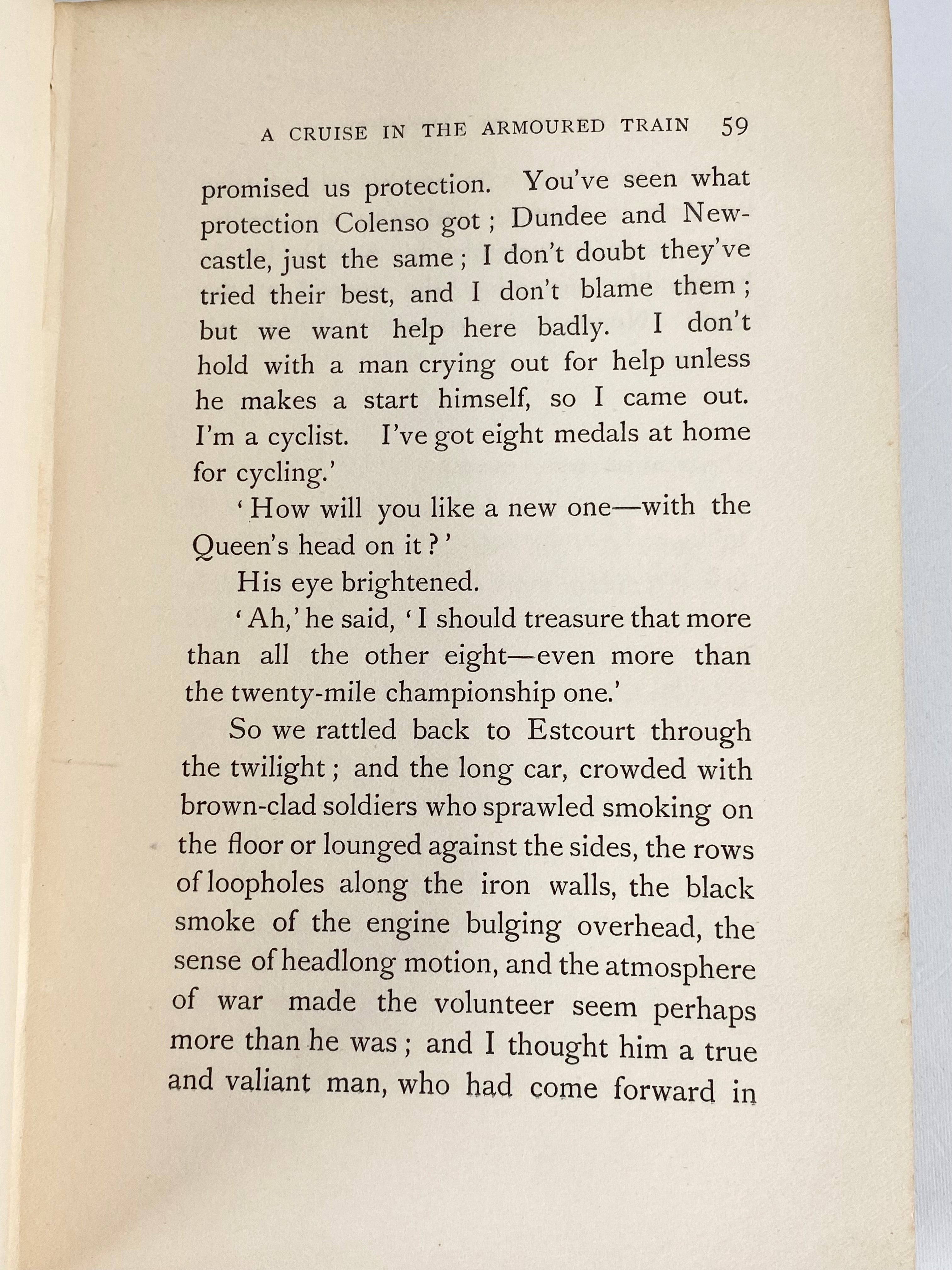 A CRUISE IN THE ARMOURED TRAIN 59

promised us protection. You've seen what protection Colenso got; Dundee and Newcastle, just the same; I don't doubt they've tried their best, and I don't blame them; but we want help here badly. I don't hold with a man crying out for help unless he makes a start himself, so I came out. I'm a cyclist. I've got eight medals at home for cycling.'

'How will you like a new one—with the Queen's head on it?'

His eye brightened.

'Ah,' he said, 'I should treasure that more than all the other eight—even more than the twenty-mile championship one.'

So we rattled back to Estcourt through the twilight; and the long car, crowded with brown-clad soldiers who sprawled smoking on the floor or lounged against the sides, the rows of loopholes along the iron walls, the black smoke of the engine bulging overhead, the sense of headlong motion, and the atmosphere of war made the volunteer seem perhaps more than he was; and I thought him a true and valiant man, who had come forward in